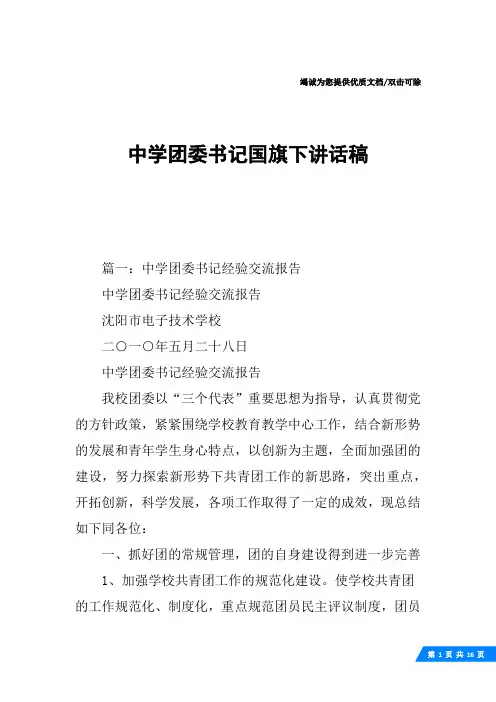 竭诚为您提供优质文档/双击可除

中学团委书记国旗下讲话稿

篇一：中学团委书记经验交流报告

中学团委书记经验交流报告

沈阳市电子技术学校

二〇一〇年五月二十八日

中学团委书记经验交流报告

我校团委以“三个代表”重要思想为指导，认真贯彻党的方针政策，紧紧围绕学校教育教学中心工作，结合新形势的发展和青年学生身心特点，以创新为主题，全面加强团的建设，努力探索新形势下共青团工作的新思路，突出重点，开拓创新，科学发展，各项工作取得了一定的成效，现总结如下同各位：

一、抓好团的常规管理，团的自身建设得到进一步完善

1、加强学校共青团工作的规范化建设。使学校共青团的工作规范化、制度化，重点规范团员民主评议制度，团员

第 1 页 共 16 页